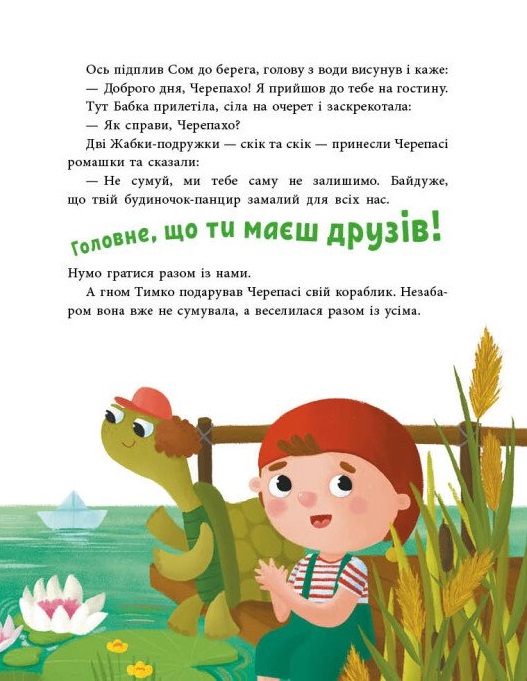 Ось підплив Сом до берега, голову з води висунув і каже:
— Доброго дня, Черепахо! Я прийшов до тебе на гостину.
Тут Бабка прилетіла, сіла на очерет і заскрекотала:
— Як справи, Черепахо?
Дві Жабки-подружки — скік та скік — принесли Черепасі ромашки та сказали:
— Не сумуй, ми тебе саму не залишимо. Байдуже, що твій будиночок-панцир замалий для всіх нас.

Головне, що ти маєш друзів!

Нумо гратися разом із нами.
А гном Тимко подарував Черепасі свій кораблик. Незабаром вона вже не сумувала, а веселилася разом із усіма.